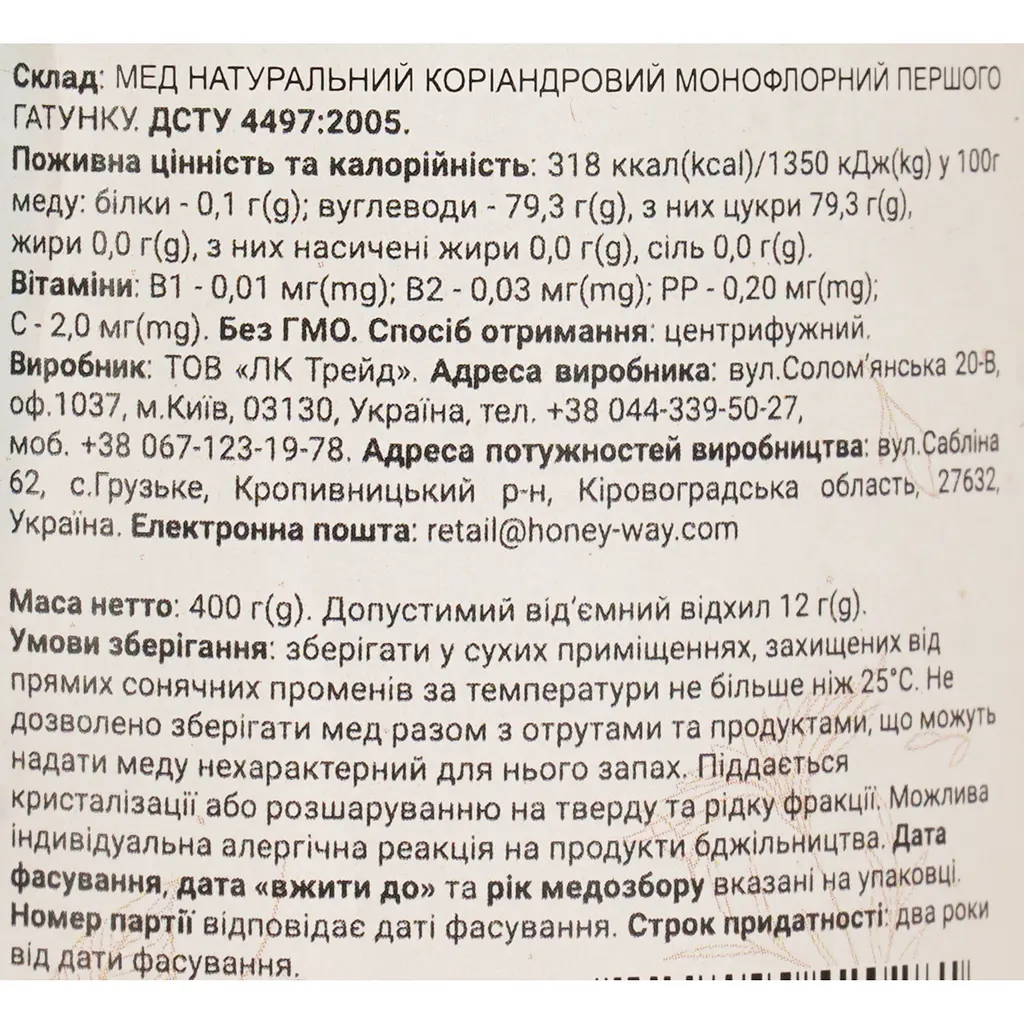 Склад: МЕД НАТУРАЛЬНИЙ КОРІАНДРОВИЙ МОНОФЛОРНИЙ ПЕРШОГО ГАТУНКУ. ДСТУ 4497:2005.
Поживна цінність та калорійність: 318 ккал(kcal)/1350 кДж(kg) у 100г меду: білки - 0,1 г(g); вуглеводи - 79,3 г(g), з них цукри 79,3 г(g), жири 0,0 г(g), з них насичені жири 0,0 г(g), сіль 0,0 г(g).
Вітаміни: В1 - 0,01 мг(mg); В2 - 0,03 мг(mg); РР - 0,20 мг(mg); С - 2,0 мг(mg). Без ГМО. Спосіб отримання: центрифужний.
Виробник: ТОВ «ЛК Трейд». Адреса виробника: вул.Солом'янська 20-В, оф.1037, м.Київ, 03130, Україна, тел. +38 044-339-50-27, моб. +38 067-123-19-78. Адреса потужностей виробництва: вул.Сабліна 62, с.Грузьке, Кропивницький р-н, Кіровоградська область, 27632, Україна. Електронна пошта: retail@honey-way.com

Маса нетто: 400 г(g). Допустимий від'ємний відхил 12 г(g).
Умови зберігання: зберігати у сухих приміщеннях, захищених від прямих сонячних променів за температури не більше ніж 25°С. Не дозволено зберігати мед разом з отрутами та продуктами, що можуть надати меду нехарактерний для нього запах. Піддається кристалізації або розшаруванню на тверду та рідку фракції. Можлива індивідуальна алергічна реакція на продукти бджільництва. Дата фасування, дата «вжити до» та рік медозбору вказані на упаковці. Номер партії відповідає даті фасування. Строк придатності: два роки від дати фасування.